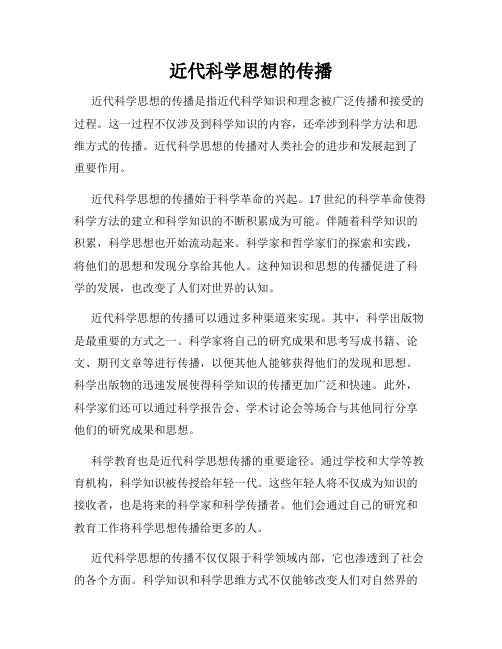 近代科学思想的传播

近代科学思想的传播是指近代科学知识和理念被广泛传播和接受的过程。这一过程不仅涉及到科学知识的内容，还牵涉到科学方法和思维方式的传播。近代科学思想的传播对人类社会的进步和发展起到了重要作用。

近代科学思想的传播始于科学革命的兴起。17世纪的科学革命使得科学方法的建立和科学知识的不断积累成为可能。伴随着科学知识的积累，科学思想也开始流动起来。科学家和哲学家们的探索和实践，将他们的思想和发现分享给其他人。这种知识和思想的传播促进了科学的发展，也改变了人们对世界的认知。

近代科学思想的传播可以通过多种渠道来实现。其中，科学出版物是最重要的方式之一。科学家将自己的研究成果和思考写成书籍、论文、期刊文章等进行传播，以便其他人能够获得他们的发现和思想。科学出版物的迅速发展使得科学知识的传播更加广泛和快速。此外，科学家们还可以通过科学报告会、学术讨论会等场合与其他同行分享他们的研究成果和思想。

科学教育也是近代科学思想传播的重要途径。通过学校和大学等教育机构，科学知识被传授给年轻一代。这些年轻人将不仅成为知识的接收者，也是将来的科学家和科学传播者。他们会通过自己的研究和教育工作将科学思想传播给更多的人。

近代科学思想的传播不仅仅限于科学领域内部，它也渗透到了社会的各个方面。科学知识和科学思维方式不仅能够改变人们对自然界的